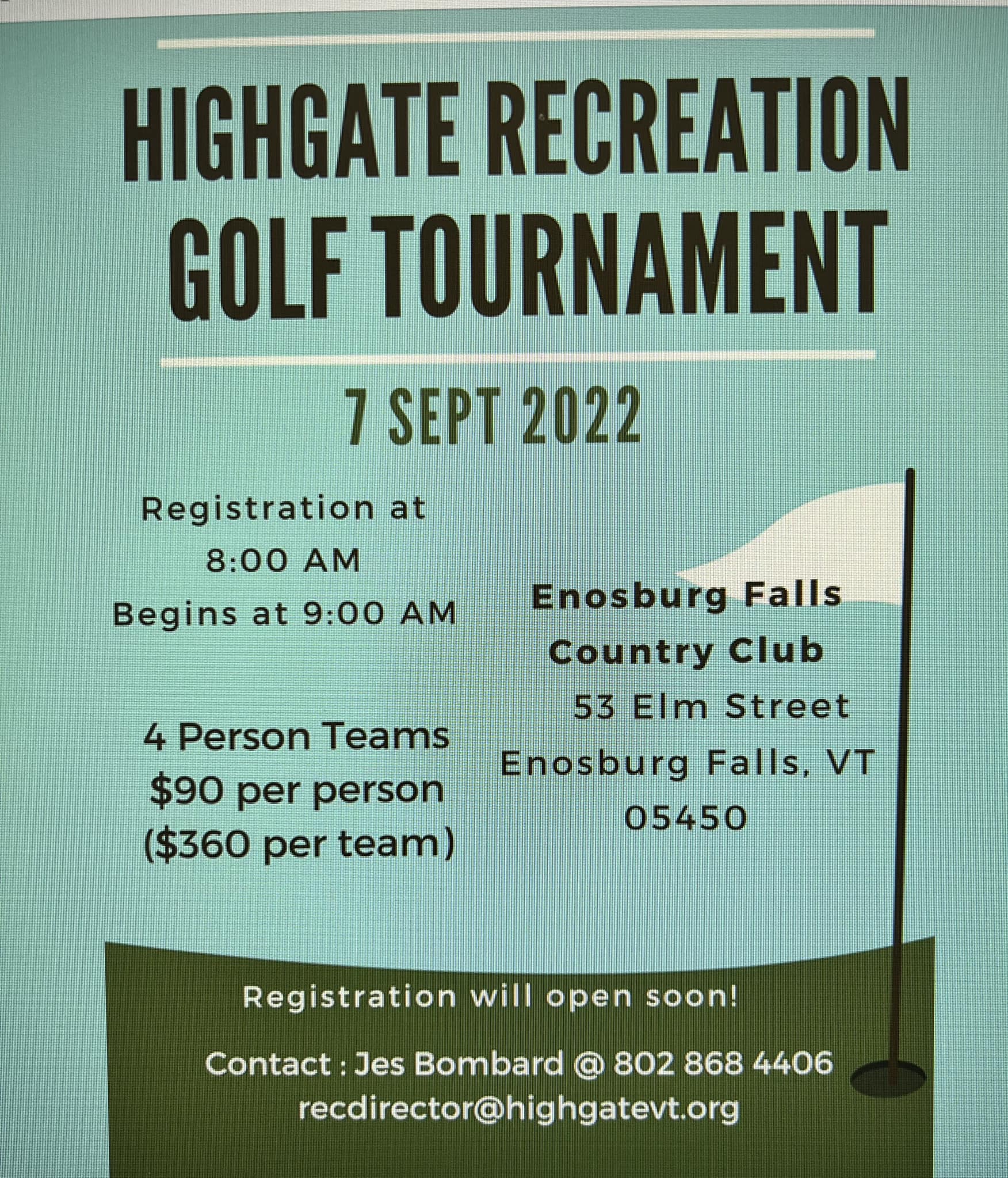 HIGHGATE RECREATION GOLF TOURNAMENT

7 SEPT 2022

Registration at 8:00 AM
Begins at 9:00 AM

4 Person Teams
$90 per person
($360 per team)

Enosburg Falls Country Club
53 Elm Street
Enosburg Falls, VT 05450

Registration will open soon!

Contact : Jes Bombard @ 802 868 4406
recdirector@highgatevt.org